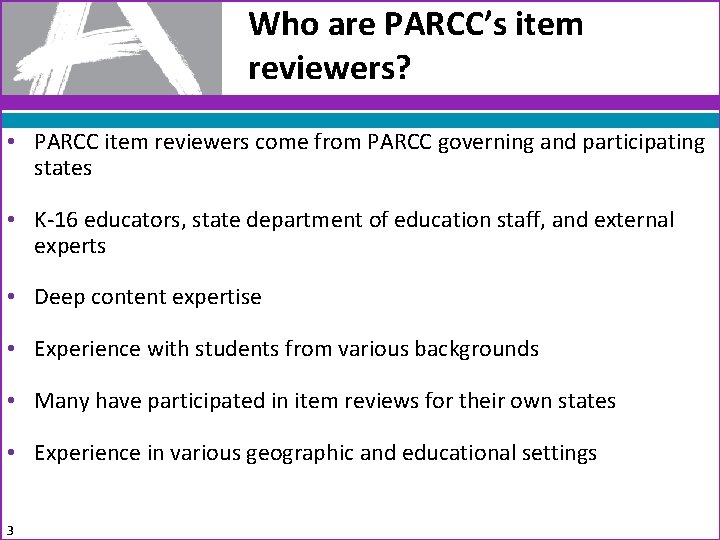 Who are PARCC's item reviewers?

• PARCC item reviewers come from PARCC governing and participating states

• K-16 educators, state department of education staff, and external experts

• Deep content expertise

• Experience with students from various backgrounds

• Many have participated in item reviews for their own states

• Experience in various geographic and educational settings

3